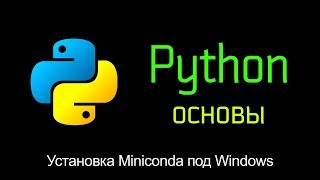 Python
основы

Установка Miniconda под Windows